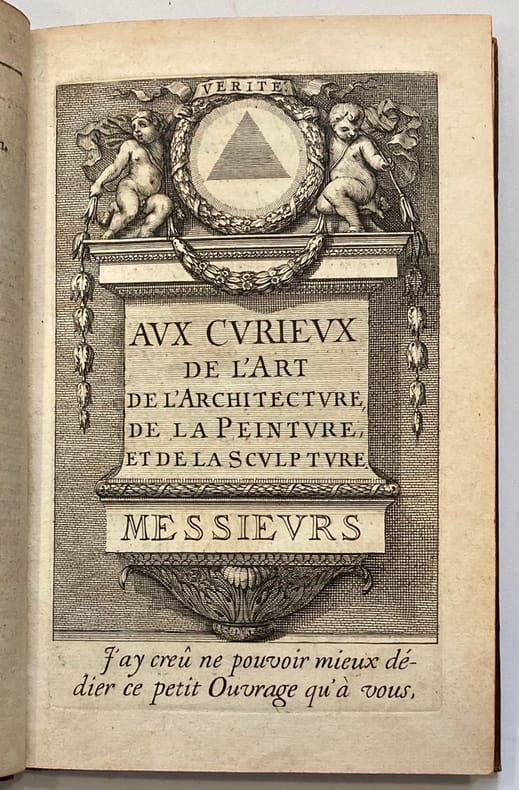 VERITE

AVX CVRIEVX
DE L'ART
DE L'ARCHITECTVRE,
DE LA PEINTVRE,
ET DE LA SCVLPTVRE

MESSIEVRS

J'ay creû ne pouvoir mieux dédier ce petit Ouvrage qu'à vous,